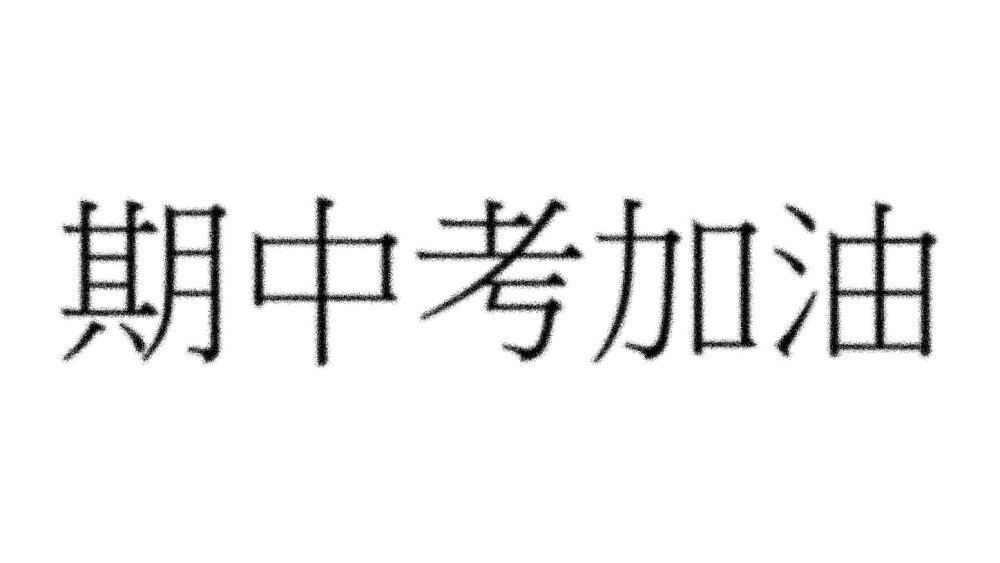 期中考加油